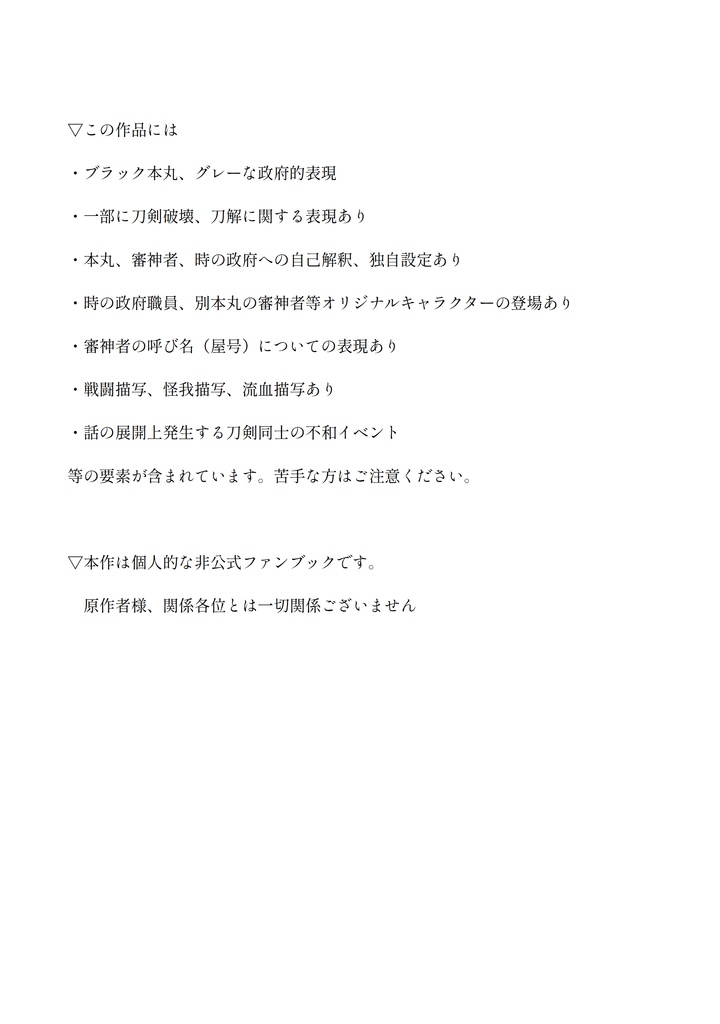 ▽この作品には

・ブラック本丸、グレーな政府的表現

・一部に刀剣破壊、刀解に関する表現あり

・本丸、審神者、時の政府への自己解釈、独自設定あり

・時の政府職員、別本丸の審神者等オリジナルキャラクターの登場あり

・審神者の呼び名（屋号）についての表現あり

・戦闘描写、怪我描写、流血描写あり

・話の展開上発生する刀剣同士の不和イベント

等の要素が含まれています。苦手な方はご注意ください。

▽本作は個人的な非公式ファンブックです。

原作者様、関係各位とは一切関係ございません